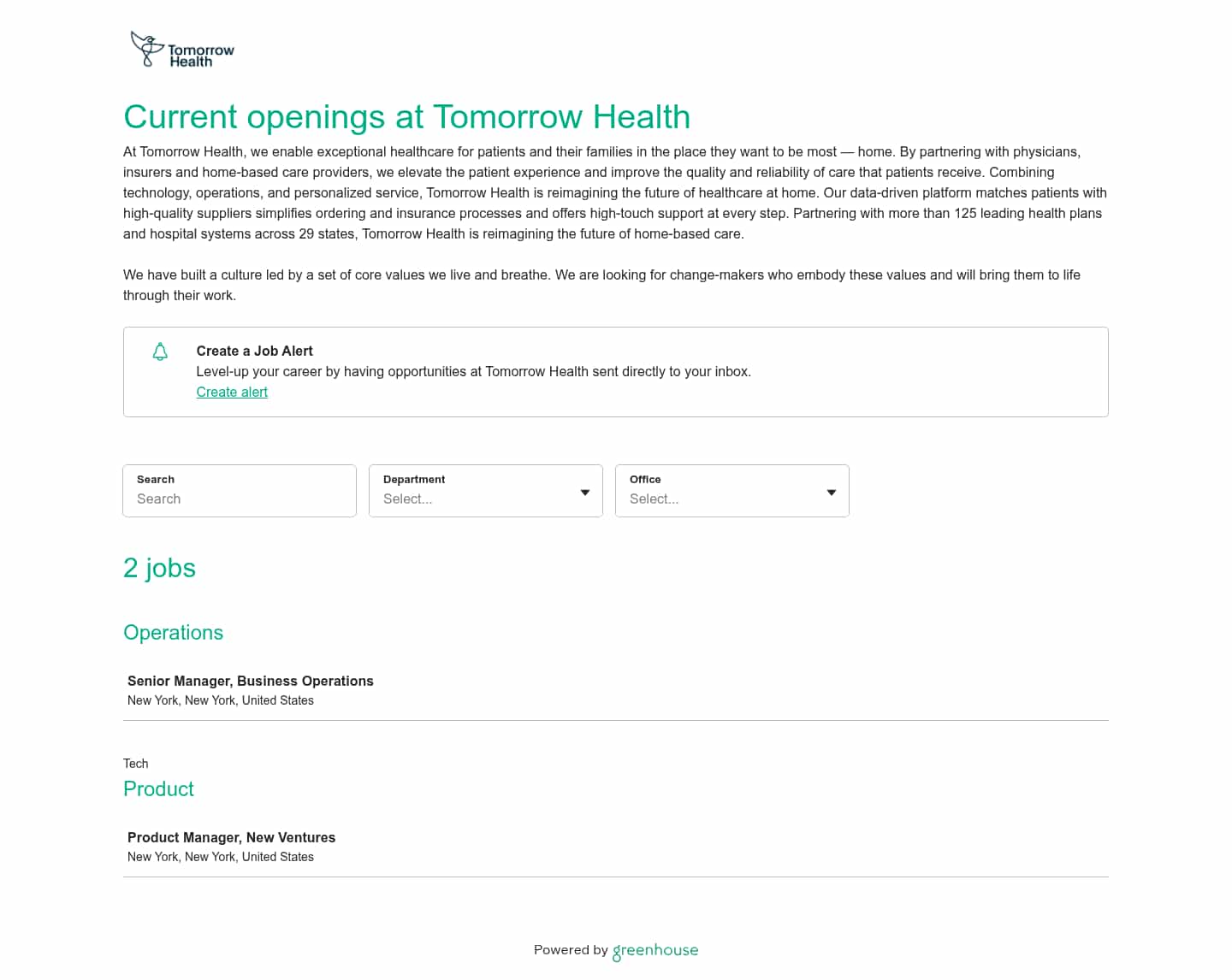 Tomorrow Health

Current openings at Tomorrow Health

At Tomorrow Health, we enable exceptional healthcare for patients and their families in the place they want to be most — home. By partnering with physicians, insurers and home-based care providers, we elevate the patient experience and improve the quality and reliability of care that patients receive. Combining technology, operations, and personalized service, Tomorrow Health is reimagining the future of healthcare at home. Our data-driven platform matches patients with high-quality suppliers simplifies ordering and insurance processes and offers high-touch support at every step. Partnering with more than 125 leading health plans and hospital systems across 29 states, Tomorrow Health is reimagining the future of home-based care.

We have built a culture led by a set of core values we live and breathe. We are looking for change-makers who embody these values and will bring them to life through their work.

Create a Job Alert
Level-up your career by having opportunities at Tomorrow Health sent directly to your inbox.
Create alert

Search
Search

Department
Select...

Office
Select...

2 jobs

Operations

Senior Manager, Business Operations
New York, New York, United States

Tech
Product

Product Manager, New Ventures
New York, New York, United States

Powered by greenhouse